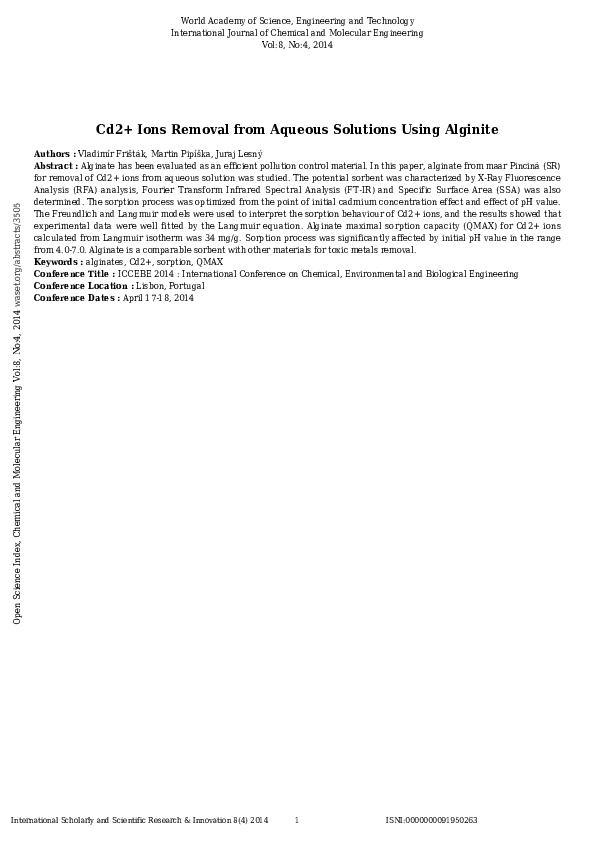 World Academy of Science, Engineering and Technology
International Journal of Chemical and Molecular Engineering
Vol:8, No:4, 2014

Cd2+ Ions Removal from Aqueous Solutions Using Alginite

Authors : Vladimír Frišták, Martin Pipíška, Juraj Lesný
Abstract : Alginate has been evaluated as an efficient pollution control material. In this paper, alginate from maar Pinciná (SR) for removal of Cd2+ ions from aqueous solution was studied. The potential sorbent was characterized by X-Ray Fluorescence Analysis (RFA) analysis, Fourier Transform Infrared Spectral Analysis (FT-IR) and Specific Surface Area (SSA) was also determined. The sorption process was optimized from the point of initial cadmium concentration effect and effect of pH value. The Freundlich and Langmuir models were used to interpret the sorption behaviour of Cd2+ ions, and the results showed that experimental data were well fitted by the Langmuir equation. Alginate maximal sorption capacity (QMAX) for Cd2+ ions calculated from Langmuir isotherm was 34 mg/g. Sorption process was significantly affected by initial pH value in the range from 4.0-7.0. Alginate is a comparable sorbent with other materials for toxic metals removal.
Keywords : alginates, Cd2+, sorption, QMAX
Conference Title : ICCEBE 2014 : International Conference on Chemical, Environmental and Biological Engineering
Conference Location : Lisbon, Portugal
Conference Dates : April 17-18, 2014

Open Science Index, Chemical and Molecular Engineering Vol:8, No:4, 2014 waset.org/abstracts/3505

International Scholarly and Scientific Research & Innovation 8(4) 2014 1 ISNI:0000000091950263